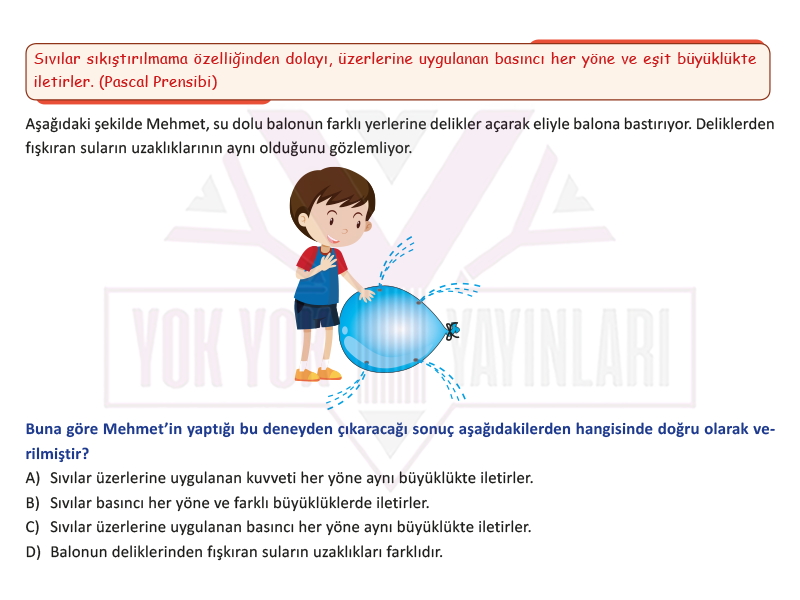 Sıvılar sıkıştırılmama özelliğinden dolayı, üzerlerine uygulanan basıncı her yöne ve eşit büyüklükte iletirler. (Pascal Prensibi)

Aşağıdaki şekilde Mehmet, su dolu balonun farklı yerlerine delikler açarak eliyle balona bastırıyor. Deliklerden fışkıran suların uzaklıklarının aynı olduğunu gözlemliyor.

YOK YOK YAYINLARI

Buna göre Mehmet'in yaptığı bu deneyden çıkaracağı sonuç aşağıdakilerden hangisinde doğru olarak verilmiştir?
A) Sıvılar üzerlerine uygulanan kuvveti her yöne aynı büyüklükte iletirler.
B) Sıvılar basıncı her yöne ve farklı büyüklüklerde iletirler.
C) Sıvılar üzerlerine uygulanan basıncı her yöne aynı büyüklükte iletirler.
D) Balonun deliklerinden fışkıran suların uzaklıkları farklıdır.